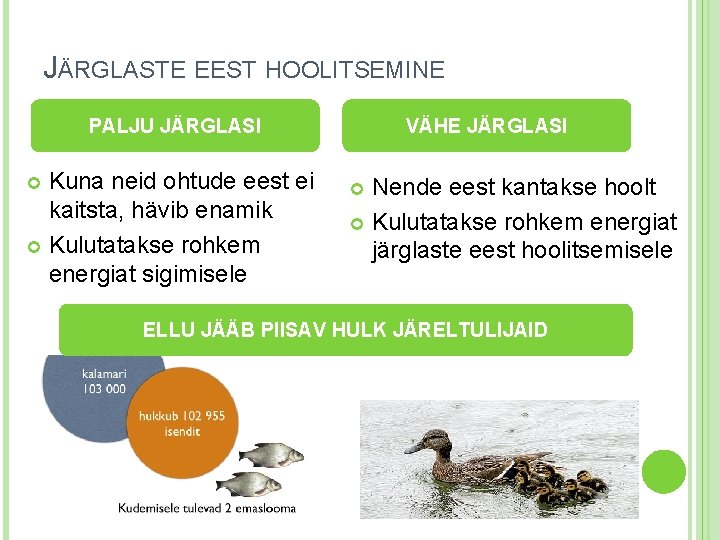 JÄRGLASTE EEST HOOLITSEMINE

PALJU JÄRGLASI

Kuna neid ohtude eest ei kaitsta, hävib enamik

Kulutatakse rohkem energiat sigimisele

VÄHE JÄRGLASI

Nende eest kantakse hoolt

Kulutatakse rohkem energiat järglaste eest hoolitsemisele

ELLU JÄÄB PIISAV HULK JÄRELTULIJAID

kalamari 103 000

hukkub 102 955 isendit

Kudemisele tulevad 2 emaslooma